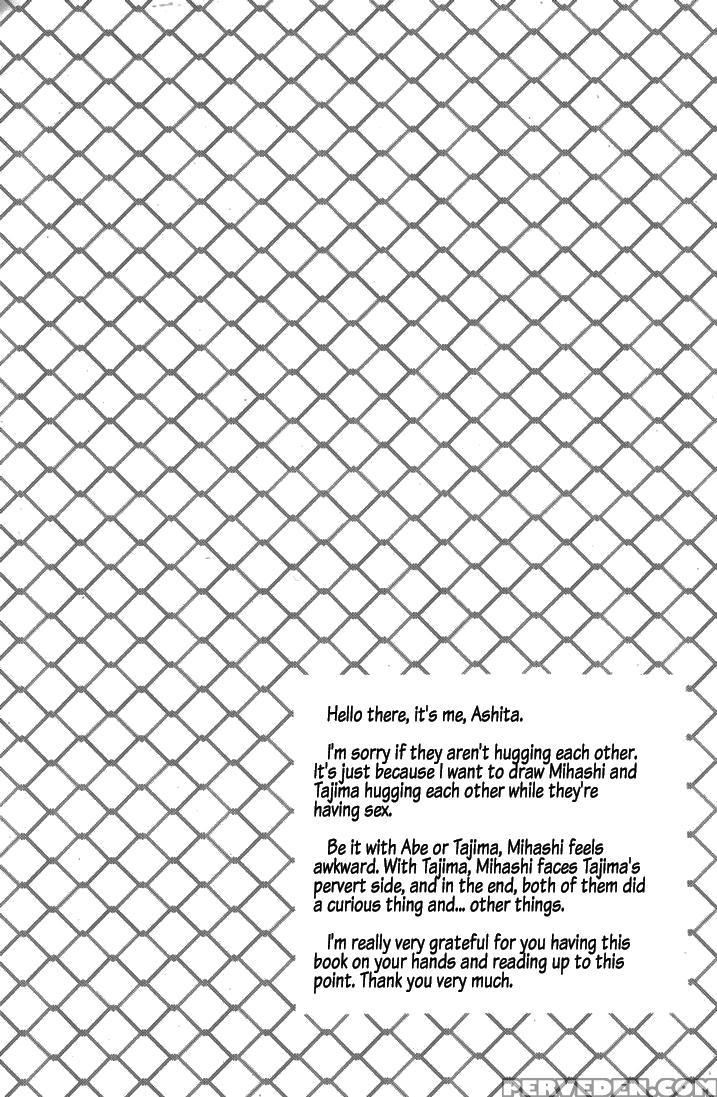 Hello there, it's me, Ashita.

I'm sorry if they aren't hugging each other. It's just because I want to draw Mihashi and Tajima hugging each other while they're having sex.

Be it with Abe or Tajima, Mihashi feels awkward. With Tajima, Mihashi faces Tajima's pervert side, and in the end, both of them did a curious thing and... other things.

I'm really very grateful for you having this book on your hands and reading up to this point. Thank you very much.

PERVEDEN.COM